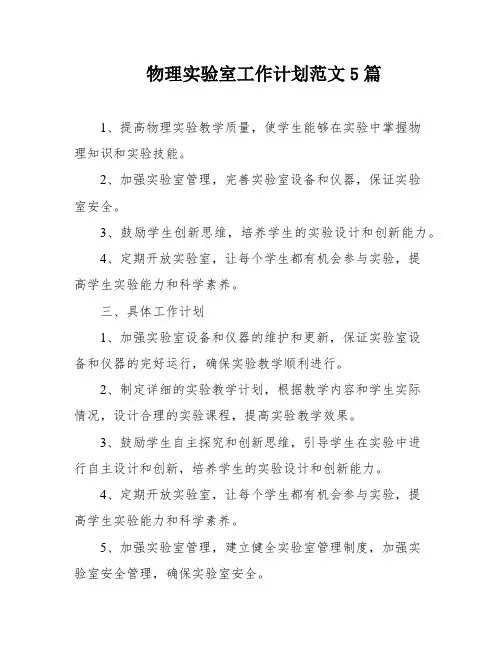 物理实验室工作计划范文5篇

1、提高物理实验教学质量，使学生能够在实验中掌握物理知识和实验技能。

2、加强实验室管理，完善实验室设备和仪器，保证实验室安全。

3、鼓励学生创新思维，培养学生的实验设计和创新能力。

4、定期开放实验室，让每个学生都有机会参与实验，提高学生实验能力和科学素养。

三、具体工作计划

1、加强实验室设备和仪器的维护和更新，保证实验室设备和仪器的完好运行，确保实验教学顺利进行。

2、制定详细的实验教学计划，根据教学内容和学生实际情况，设计合理的实验课程，提高实验教学效果。

3、鼓励学生自主探究和创新思维，引导学生在实验中进行自主设计和创新，培养学生的实验设计和创新能力。

4、定期开放实验室，让每个学生都有机会参与实验，提高学生实验能力和科学素养。

5、加强实验室管理，建立健全实验室管理制度，加强实验室安全管理，确保实验室安全。